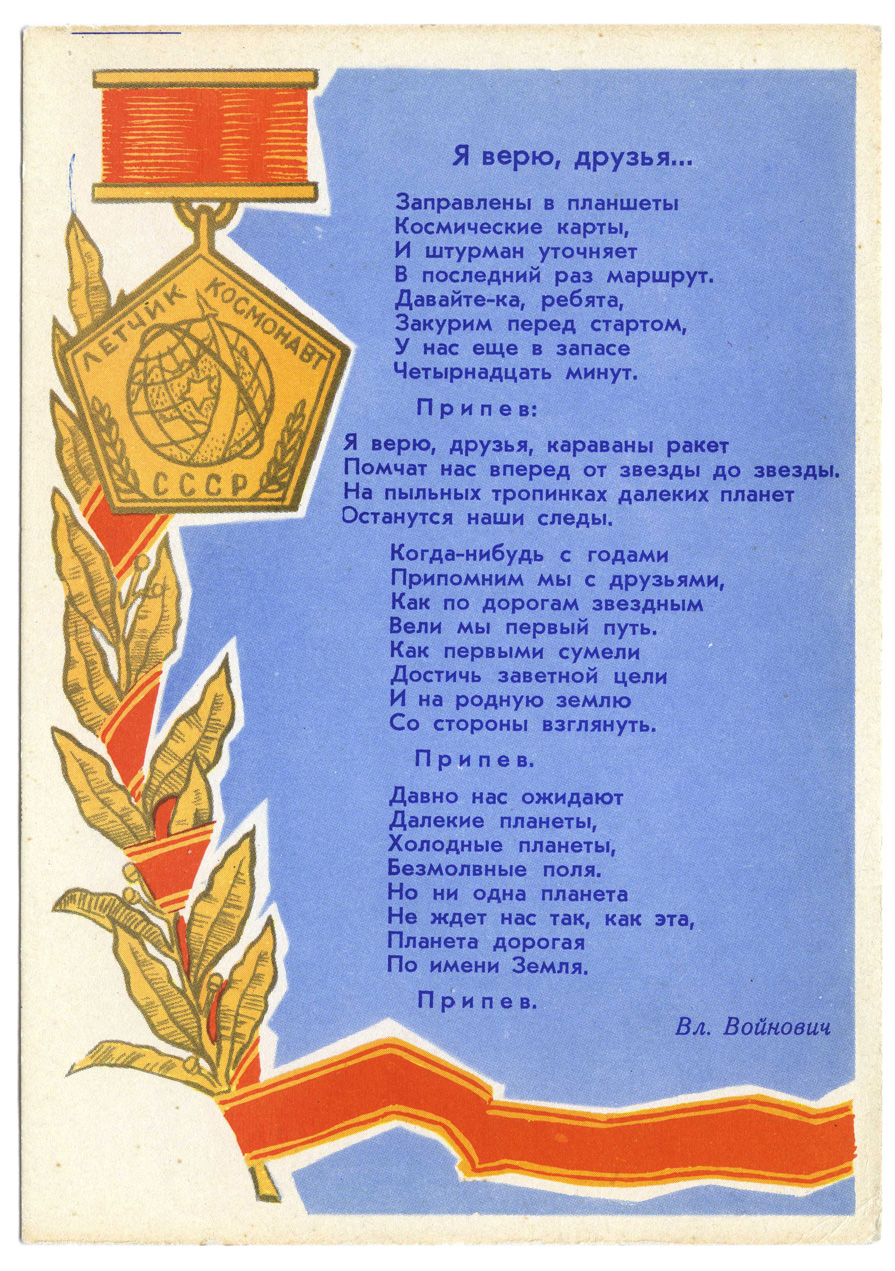 ЛЕТЧИК КОСМОНАВТ
СССР

Я верю, друзья...

Заправлены в планшеты
Космические карты,
И штурман уточняет
В последний раз маршрут.
Давайте-ка, ребята,
Закурим перед стартом,
У нас еще в запасе
Четырнадцать минут.

Припев:

Я верю, друзья, караваны ракет
Помчат нас вперед от звезды до звезды.
На пыльных тропинках далеких планет
Останутся наши следы.

Когда-нибудь с годами
Припомним мы с друзьями,
Как по дорогам звездным
Вели мы первый путь.
Как первыми сумели
Достичь заветной цели
И на родную землю
Со стороны взглянуть.

Припев.

Давно нас ожидают
Далекие планеты,
Холодные планеты,
Безмолвные поля.
Но ни одна планета
Не ждет нас так, как эта,
Планета дорогая
По имени Земля.

Припев.

Вл. Войнович